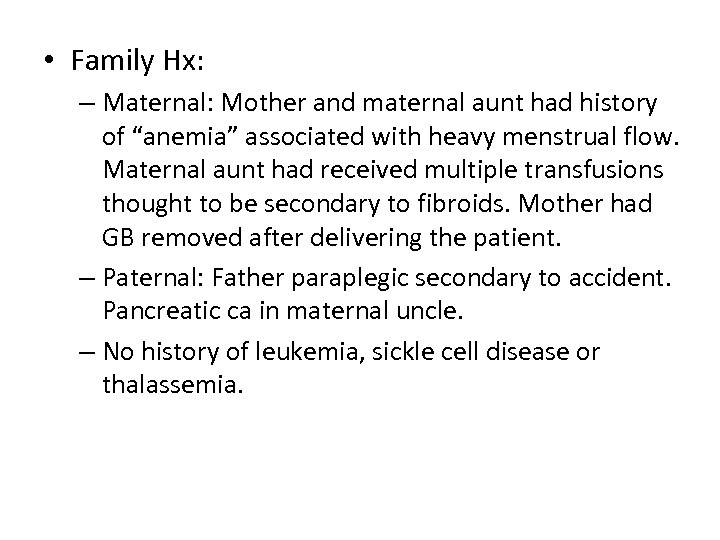 • Family Hx:

– Maternal: Mother and maternal aunt had history of “anemia” associated with heavy menstrual flow. Maternal aunt had received multiple transfusions thought to be secondary to fibroids. Mother had GB removed after delivering the patient.

– Paternal: Father paraplegic secondary to accident. Pancreatic ca in maternal uncle.

– No history of leukemia, sickle cell disease or thalassemia.